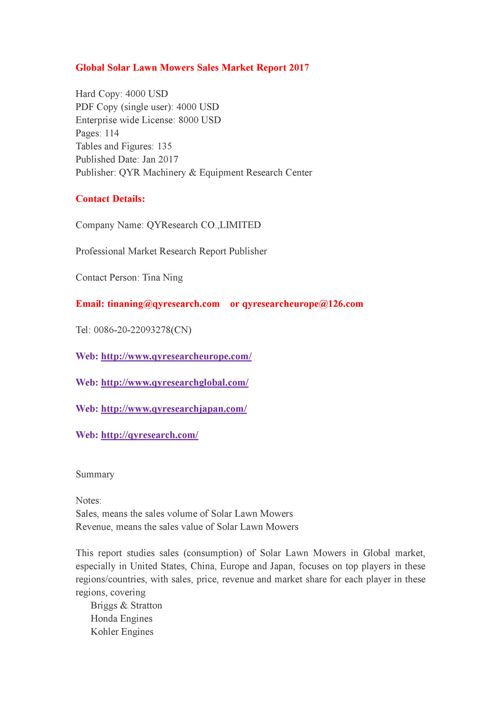 Global Solar Lawn Mowers Sales Market Report 2017

Hard Copy: 4000 USD
PDF Copy (single user): 4000 USD
Enterprise wide License: 8000 USD
Pages: 114
Tables and Figures: 135
Published Date: Jan 2017
Publisher: QYR Machinery & Equipment Research Center

Contact Details:

Company Name: QYResearch CO.,LIMITED

Professional Market Research Report Publisher

Contact Person: Tina Ning

Email: tinaning@qyresearch.com or qyresearcheurope@126.com

Tel: 0086-20-22093278(CN)

Web: http://www.qyresearcheurope.com/

Web: http://www.qyresearchglobal.com/

Web: http://www.qyresearchjapan.com/

Web: http://qyresearch.com/

Summary

Notes:
Sales, means the sales volume of Solar Lawn Mowers
Revenue, means the sales value of Solar Lawn Mowers

This report studies sales (consumption) of Solar Lawn Mowers in Global market, especially in United States, China, Europe and Japan, focuses on top players in these regions/countries, with sales, price, revenue and market share for each player in these regions, covering
Briggs & Stratton
Honda Engines
Kohler Engines